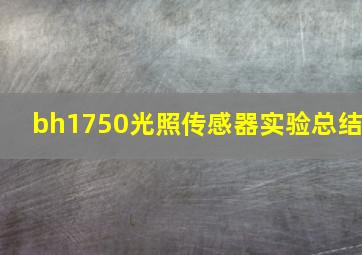 bh1750光照传感器实验总结